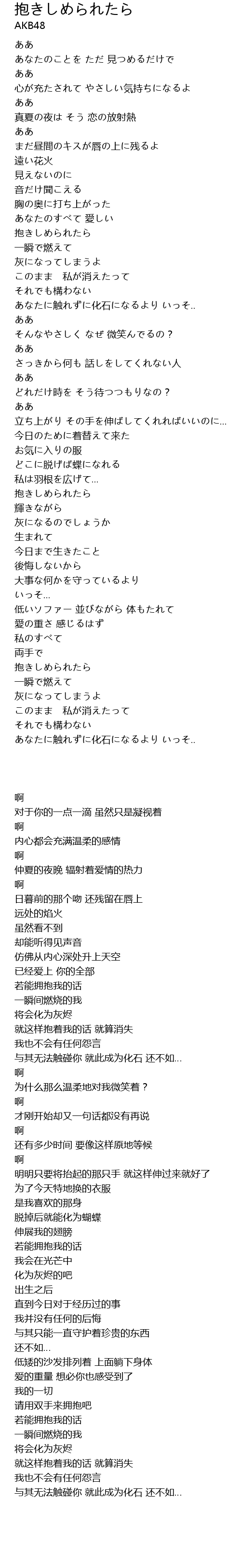 抱きしめられたら
AKB48

ああ
あなたのことを ただ 見つめるだけで
ああ
心が充たされて やさしい気持ちになるよ
ああ
真夏の夜は そう 恋の放射熱
ああ
まだ昼間のキスが唇の上に残るよ
遠い花火
見えないのに
音だけ聞こえる
胸の奥に打ち上がった
あなたのすべて 愛しい
抱きしめられたら
一瞬で燃えて
灰になってしまうよ
このまま　私が消えたって
それでも構わない
あなたに触れずに化石になるより いっそ..
ああ
そんなやさしく なぜ 微笑んでるの？
ああ
さっきから何も 話しをしてくれない人
ああ
どれだけ時を そう待つつもりなの？
ああ
立ち上がり その手を伸ばしてくれればいいのに...
今日のために着替えて来た
お気に入りの服
どこに脱げば蝶になれる
私は羽根を広げて...
抱きしめられたら
輝きながら
灰になるのでしょうか
生まれて
今日まで生きたこと
後悔しないから
大事な何かを守っているより
いっそ...
低いソファー 並びながら 体もたれて
愛の重さ 感じるはず
私のすべて
両手で
抱きしめられたら
一瞬で燃えて
灰になってしまうよ
このまま　私が消えたって
それでも構わない
あなたに触れずに化石になるより いっそ..

啊
对于你的一点一滴 虽然只是凝视着
啊
内心都会充满温柔的感情
啊
仲夏的夜晚 辐射着爱情的热力
啊
日暮前的那个吻 还残留在唇上
远处的焰火
虽然看不到
却能听得见声音
仿佛从内心深处升上天空
已经爱上 你的全部
若能拥抱我的话
一瞬间燃烧的我
将会化为灰烬
就这样抱着我的话 就算消失
我也不会有任何怨言
与其无法触碰你 就此成为化石 还不如...
啊
为什么那么温柔地对我微笑着？
啊
才刚开始却又一句话都没有再说
啊
还有多少时间 要像这样原地等候
啊
明明只要将抬起的那只手 就这样伸过来就好了
为了今天特地换的衣服
是我喜欢的那身
脱掉后就能化为蝴蝶
伸展我的翅膀
若能拥抱我的话
我会在光芒中
化为灰烬的吧
出生之后
直到今日对于经历过的事
我并没有任何的后悔
与其只能一直守护着珍贵的东西
还不如...
低矮的沙发排列着 上面躺下身体
爱的重量 想必你也感受到了
我的一切
请用双手来拥抱吧
若能拥抱我的话
一瞬间燃烧的我
将会化为灰烬
就这样抱着我的话 就算消失
我也不会有任何怨言
与其无法触碰你 就此成为化石 还不如...